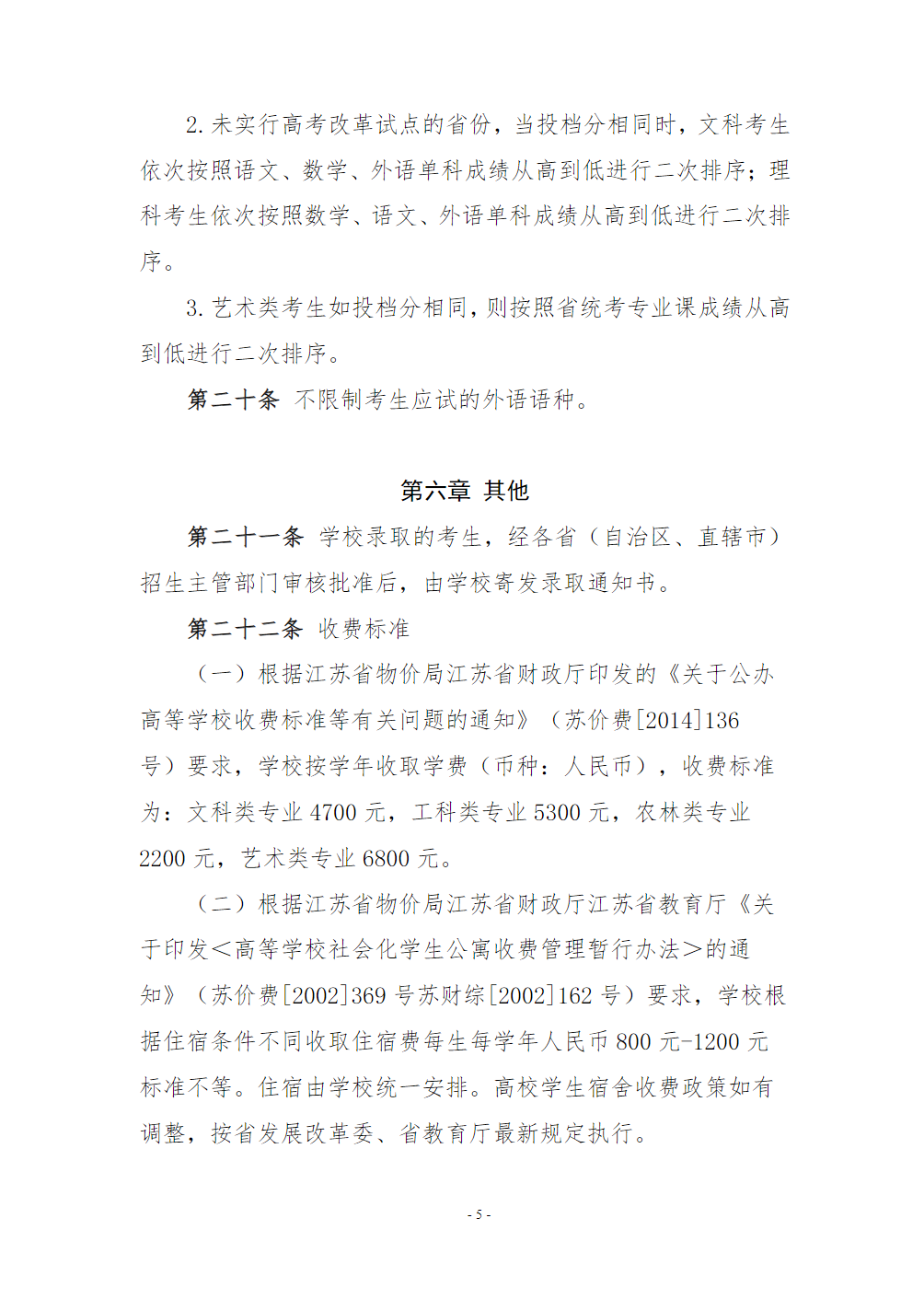 2.未实行高考改革试点的省份，当投档分相同时，文科考生依次按照语文、数学、外语单科成绩从高到低进行二次排序；理科考生依次按照数学、语文、外语单科成绩从高到低进行二次排序。

3.艺术类考生如投档分相同，则按照省统考专业课成绩从高到低进行二次排序。

第二十条 不限制考生应试的外语语种。

第六章 其他

第二十一条 学校录取的考生，经各省（自治区、直辖市）招生主管部门审核批准后，由学校寄发录取通知书。

第二十二条 收费标准

（一）根据江苏省物价局江苏省财政厅印发的《关于公办高等学校收费标准等有关问题的通知》（苏价费[2014]136号）要求，学校按学年收取学费（币种：人民币），收费标准为：文科类专业4700元，工科类专业5300元，农林类专业2200元，艺术类专业6800元。

（二）根据江苏省物价局江苏省财政厅江苏省教育厅《关于印发＜高等学校社会化学生公寓收费管理暂行办法＞的通知》（苏价费[2002]369号苏财综[2002]162号）要求，学校根据住宿条件不同收取住宿费每生每学年人民币800元-1200元标准不等。住宿由学校统一安排。高校学生宿舍收费政策如有调整，按省发展改革委、省教育厅最新规定执行。

- 5 -